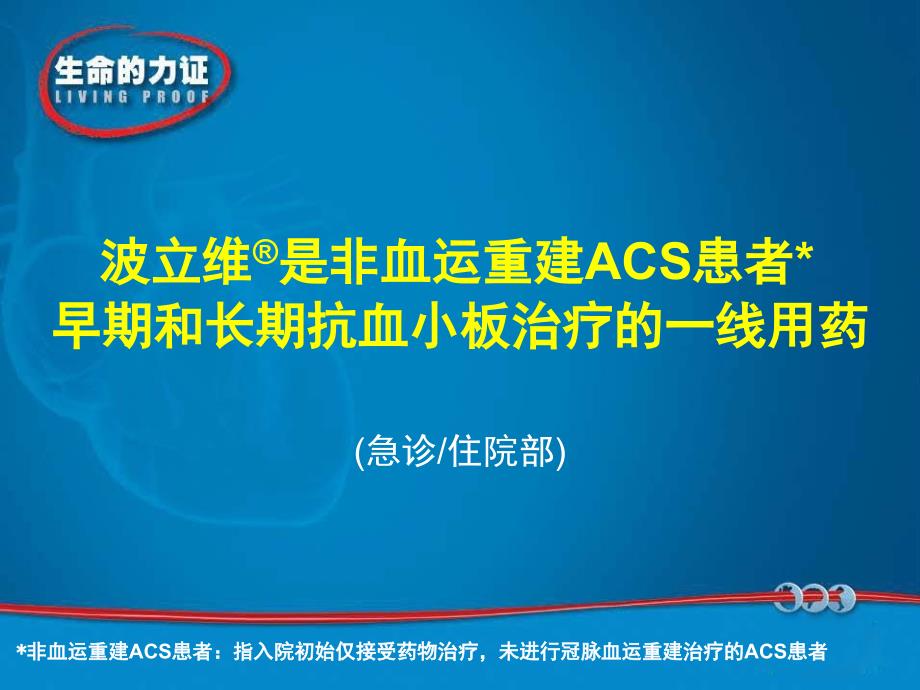 生命的力证
LIVING PROOF

波立维®是非血运重建ACS患者*
早期和长期抗血小板治疗的一线用药

(急诊/住院部)

*非血运重建ACS患者：指入院初始仅接受药物治疗，未进行冠脉血运重建治疗的ACS患者